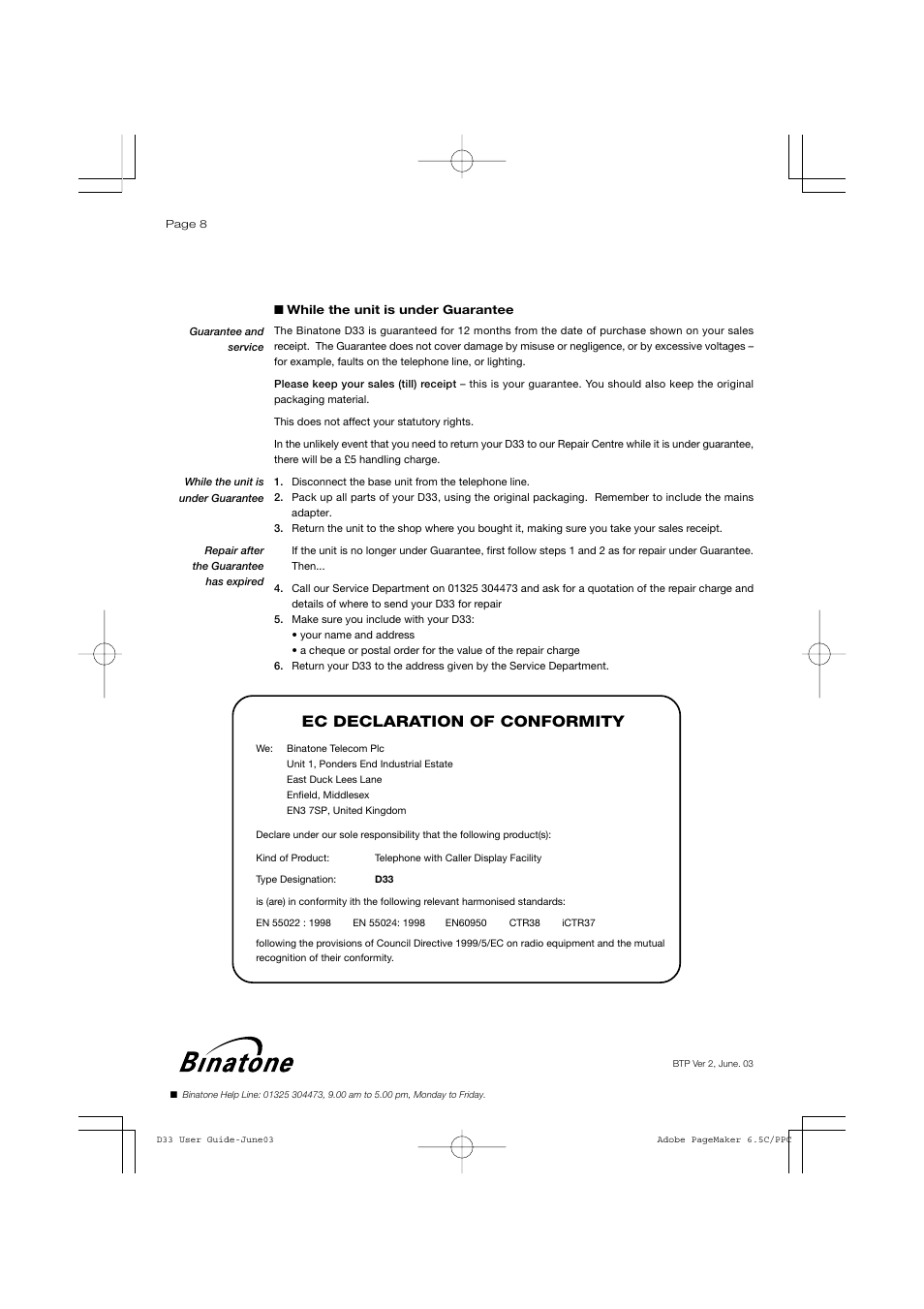 Page 8

■ While the unit is under Guarantee

Guarantee and service

The Binatone D33 is guaranteed for 12 months from the date of purchase shown on your sales receipt. The Guarantee does not cover damage by misuse or negligence, or by excessive voltages – for example, faults on the telephone line, or lighting.

Please keep your sales (till) receipt – this is your guarantee. You should also keep the original packaging material.

This does not affect your statutory rights.

In the unlikely event that you need to return your D33 to our Repair Centre while it is under guarantee, there will be a £5 handling charge.

While the unit is under Guarantee

1. Disconnect the base unit from the telephone line.
2. Pack up all parts of your D33, using the original packaging. Remember to include the mains adapter.
3. Return the unit to the shop where you bought it, making sure you take your sales receipt.

Repair after the Guarantee has expired

If the unit is no longer under Guarantee, first follow steps 1 and 2 as for repair under Guarantee. Then...

4. Call our Service Department on 01325 304473 and ask for a quotation of the repair charge and details of where to send your D33 for repair
5. Make sure you include with your D33:
• your name and address
• a cheque or postal order for the value of the repair charge
6. Return your D33 to the address given by the Service Department.

EC DECLARATION OF CONFORMITY

We: Binatone Telecom Plc
Unit 1, Ponders End Industrial Estate
East Duck Lees Lane
Enfield, Middlesex
EN3 7SP, United Kingdom

Declare under our sole responsibility that the following product(s):

Kind of Product: Telephone with Caller Display Facility

Type Designation: D33

is (are) in conformity ith the following relevant harmonised standards:

EN 55022 : 1998 EN 55024: 1998 EN60950 CTR38 iCTR37

following the provisions of Council Directive 1999/5/EC on radio equipment and the mutual recognition of their conformity.

Binatone

BTP Ver 2, June. 03

■ Binatone Help Line: 01325 304473, 9.00 am to 5.00 pm, Monday to Friday.

D33 User Guide-June03

Adobe PageMaker 6.5C/PPC